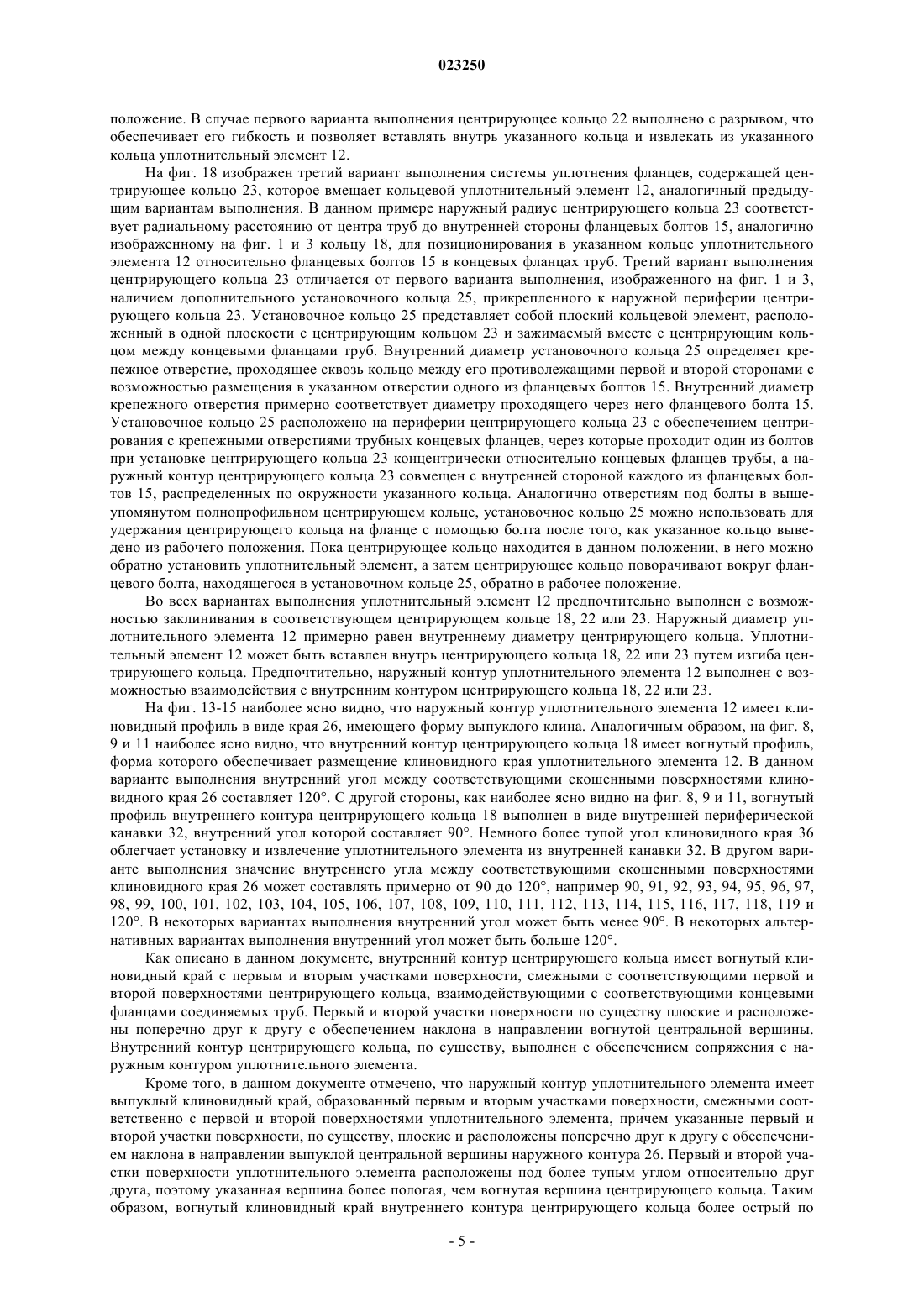 023250

положение. В случае первого варианта выполнения центрирующее кольцо 22 выполнено с разрывом, что обеспечивает его гибкость и позволяет вставлять внутрь указанного кольца и извлекать из указанного кольца уплотнительный элемент 12.

На фиг. 18 изображен третий вариант выполнения системы уплотнения фланцев, содержащей центрирующее кольцо 23, которое вмещает кольцевой уплотнительный элемент 12, аналогичный предыдущим вариантам выполнения. В данном примере наружный радиус центрирующего кольца 23 соответствует радиальному расстоянию от центра труб до внутренней стороны фланцевых болтов 15, аналогично изображенному на фиг. 1 и 3 кольцу 18, для позиционирования в указанном кольце уплотнительного элемента 12 относительно фланцевых болтов 15 в концевых фланцах труб. Третий вариант выполнения центрирующего кольца 23 отличается от первого варианта выполнения, изображенного на фиг. 1 и 3, наличием дополнительного установочного кольца 25, прикрепленного к наружной периферии центрирующего кольца 23. Установочное кольцо 25 представляет собой плоский кольцевой элемент, расположенный в одной плоскости с центрирующим кольцом 23 и зажимаемый вместе с центрирующим кольцом между концевыми фланцами труб. Внутренний диаметр установочного кольца 25 определяет крепежное отверстие, проходящее сквозь кольцо между его противолежащими первой и второй сторонами с возможностью размещения в указанном отверстии одного из фланцевых болтов 15. Внутренний диаметр крепежного отверстия примерно соответствует диаметру проходящего через него фланцевого болта 15. Установочное кольцо 25 расположено на периферии центрирующего кольца 23 с обеспечением центрирования с крепежными отверстиями трубных концевых фланцев, через которые проходит один из болтов при установке центрирующего кольца 23 концентрически относительно концевых фланцев трубы, а наружный контур центрирующего кольца 23 совмещен с внутренней стороной каждого из фланцевых болтов 15, распределенных по окружности указанного кольца. Аналогично отверстиям под болты в вышеупомянутом полнопрофильном центрирующем кольце, установочное кольцо 25 можно использовать для удержания центрирующего кольца на фланце с помощью болта после того, как указанное кольцо выведено из рабочего положения. Пока центрирующее кольцо находится в данном положении, в него можно обратно установить уплотнительный элемент, а затем центрирующее кольцо поворачивают вокруг фланцевого болта, находящегося в установочном кольце 25, обратно в рабочее положение.

Во всех вариантах выполнения уплотнительный элемент 12 предпочтительно выполнен с возможностью заклинивания в соответствующем центрирующем кольце 18, 22 или 23. Наружный диаметр уплотнительного элемента 12 примерно равен внутреннему диаметру центрирующего кольца. Уплотнительный элемент 12 может быть вставлен внутрь центрирующего кольца 18, 22 или 23 путем изгиба центрирующего кольца. Предпочтительно, наружный контур уплотнительного элемента 12 выполнен с возможностью взаимодействия с внутренним контуром центрирующего кольца 18, 22 или 23.

На фиг. 13-15 наиболее ясно видно, что наружный контур уплотнительного элемента 12 имеет клиновидный профиль в виде края 26, имеющего форму выпуклого клина. Аналогичным образом, на фиг. 8, 9 и 11 наиболее ясно видно, что внутренний контур центрирующего кольца 18 имеет вогнутый профиль, форма которого обеспечивает размещение клиновидного края уплотнительного элемента 12. В данном варианте выполнения внутренний угол между соответствующими скошенными поверхностями клиновидного края 26 составляет 120°. С другой стороны, как наиболее ясно видно на фиг. 8, 9 и 11, вогнутый профиль внутреннего контура центрирующего кольца 18 выполнен в виде внутренней периферической канавки 32, внутренний угол которой составляет 90°. Немного более тупой угол клиновидного края 36 облегчает установку и извлечение уплотнительного элемента из внутренней канавки 32. В другом варианте выполнения значение внутреннего угла между соответствующими скошенными поверхностями клиновидного края 26 может составлять примерно от 90 до 120°, например 90, 91, 92, 93, 94, 95, 96, 97, 98, 99, 100, 101, 102, 103, 104, 105, 106, 107, 108, 109, 110, 111, 112, 113, 114, 115, 116, 117, 118, 119 и 120°. В некоторых вариантах выполнения внутренний угол может быть менее 90°. В некоторых альтернативных вариантах выполнения внутренний угол может быть больше 120°.

Как описано в данном документе, внутренний контур центрирующего кольца имеет вогнутый клиновидный край с первым и вторым участками поверхности, смежными с соответствующими первой и второй поверхностями центрирующего кольца, взаимодействующими с соответствующими концевыми фланцами соединяемых труб. Первый и второй участки поверхности по существу плоские и расположены поперечно друг к другу с обеспечением наклона в направлении вогнутой центральной вершины. Внутренний контур центрирующего кольца, по существу, выполнен с обеспечением сопряжения с наружным контуром уплотнительного элемента.

Кроме того, в данном документе отмечено, что наружный контур уплотнительного элемента имеет выпуклый клиновидный край, образованный первым и вторым участками поверхности, смежными соответственно с первой и второй поверхностями уплотнительного элемента, причем указанные первый и второй участки поверхности, по существу, плоские и расположены поперечно друг к другу с обеспечением наклона в направлении выпуклой центральной вершины наружного контура 26. Первый и второй участки поверхности уплотнительного элемента расположены под более тупым углом относительно друг друга, поэтому указанная вершина более пологая, чем вогнутая вершина центрирующего кольца. Таким образом, вогнутый клиновидный край внутреннего контура центрирующего кольца более острый по

- 5 -